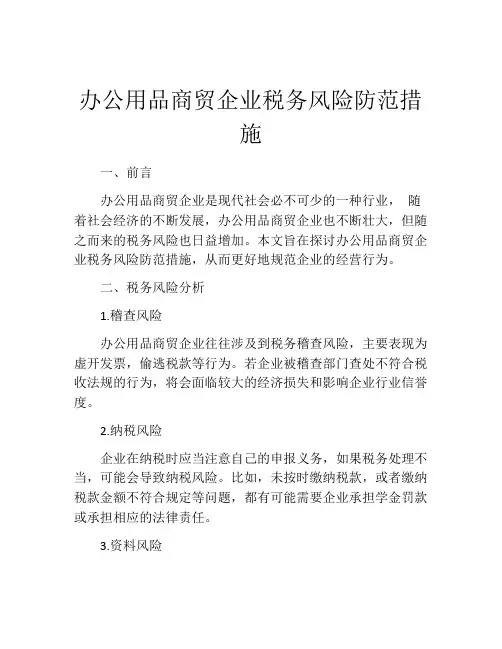 办公用品商贸企业税务风险防范措施

一、前言

办公用品商贸企业是现代社会必不可少的一种行业， 随着社会经济的不断发展，办公用品商贸企业也不断壮大，但随之而来的税务风险也日益增加。本文旨在探讨办公用品商贸企业税务风险防范措施，从而更好地规范企业的经营行为。

二、税务风险分析

1.稽查风险

办公用品商贸企业往往涉及到税务稽查风险，主要表现为虚开发票，偷逃税款等行为。若企业被稽查部门查处不符合税收法规的行为，将会面临较大的经济损失和影响企业行业信誉度。

2.纳税风险

企业在纳税时应当注意自己的申报义务，如果税务处理不当，可能会导致纳税风险。比如，未按时缴纳税款，或者缴纳税款金额不符合规定等问题，都有可能需要企业承担学金罚款或承担相应的法律责任。

3.资料风险